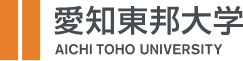 愛知東邦大学
AICHI TOHO UNIVERSITY